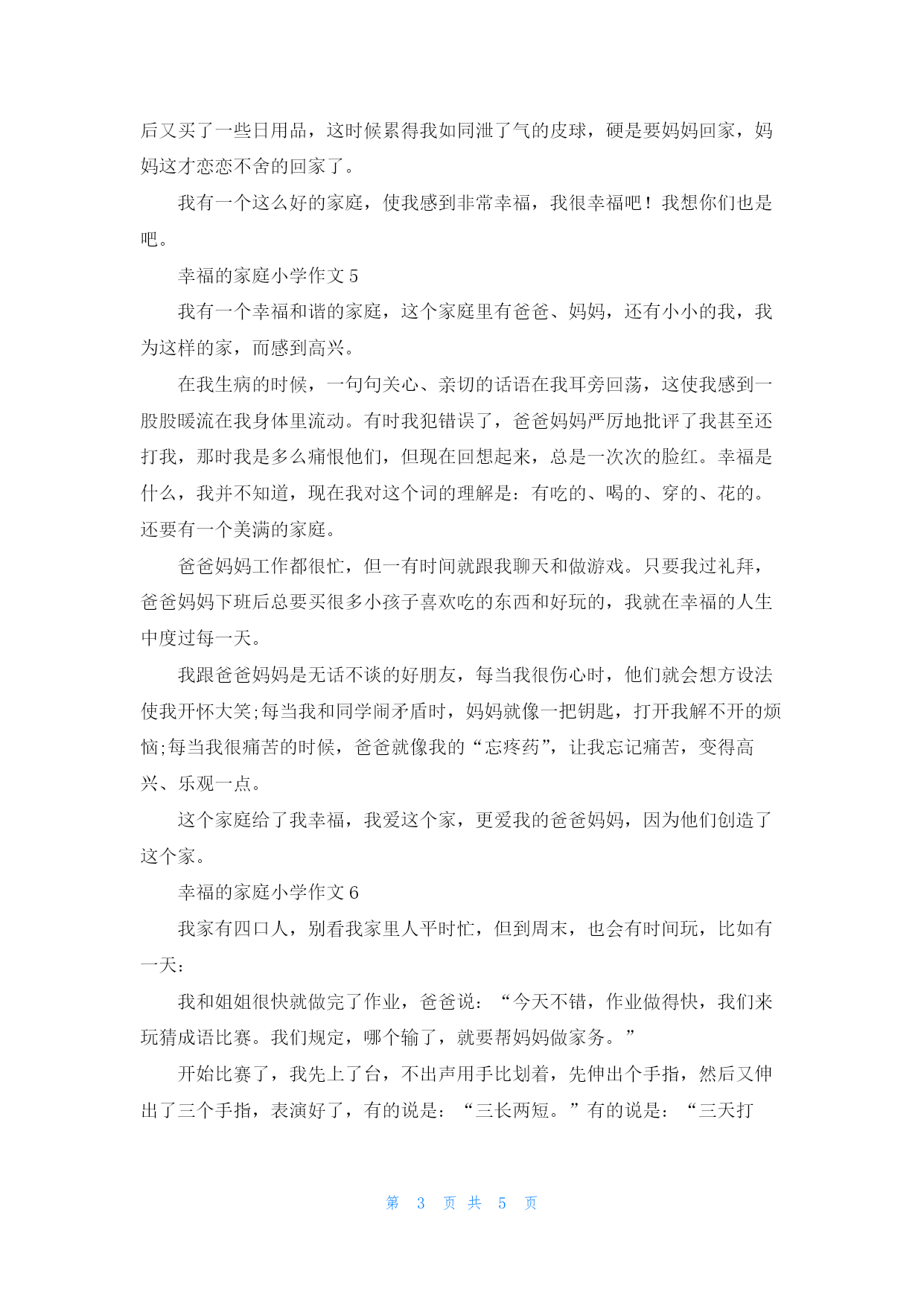 后又买了一些日用品，这时候累得我如同泄了气的皮球，硬是要妈妈回家，妈妈这才恋恋不舍的回家了。

我有一个这么好的家庭，使我感到非常幸福，我很幸福吧！我想你们也是吧。

幸福的家庭小学作文 5

我有一个幸福和谐的家庭，这个家庭里有爸爸、妈妈，还有小小的我，我为这样的家，而感到高兴。

在我生病的时候，一句句关心、亲切的话语在我耳旁回荡，这使我感到一股股暖流在我身体里流动。有时我犯错误了，爸爸妈妈严厉地批评了我甚至还打我，那时我是多么痛恨他们，但现在回想起来，总是一次次的脸红。幸福是什么，我并不知道，现在我对这个词的理解是：有吃的、喝的、穿的、花的。还要有一个美满的家庭。

爸爸妈妈工作都很忙，但一有时间就跟我聊天和做游戏。只要我过礼拜，爸爸妈妈下班后总要买很多小孩子喜欢吃的东西和好玩的，我就在幸福的人生中度过每一天。

我跟爸爸妈妈是无话不谈的好朋友，每当我很伤心时，他们就会想方设法使我开怀大笑;每当我和同学闹矛盾时，妈妈就像一把钥匙，打开我解不开的烦恼;每当我很痛苦的时候，爸爸就像我的“忘疼药”，让我忘记痛苦，变得高兴、乐观一点。

这个家庭给了我幸福，我爱这个家，更爱我的爸爸妈妈，因为他们创造了这个家。

幸福的家庭小学作文 6

我家有四口人，别看我家里人平时忙，但到周末，也会有时间玩，比如有一天：

我和姐姐很快就做完了作业，爸爸说：“今天不错，作业做得快，我们来玩猜成语比赛。我们规定，哪个输了，就要帮妈妈做家务。”

开始比赛了，我先上了台，不出声用手比划着，先伸出个手指，然后又伸出了三个手指，表演好了，有的说是：“三长两短。”有的说是：“三天打

第 3 页 共 5 页